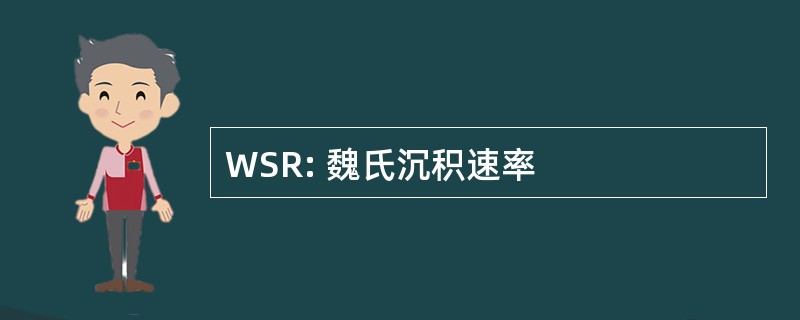 WSR: 魏氏沉积速率